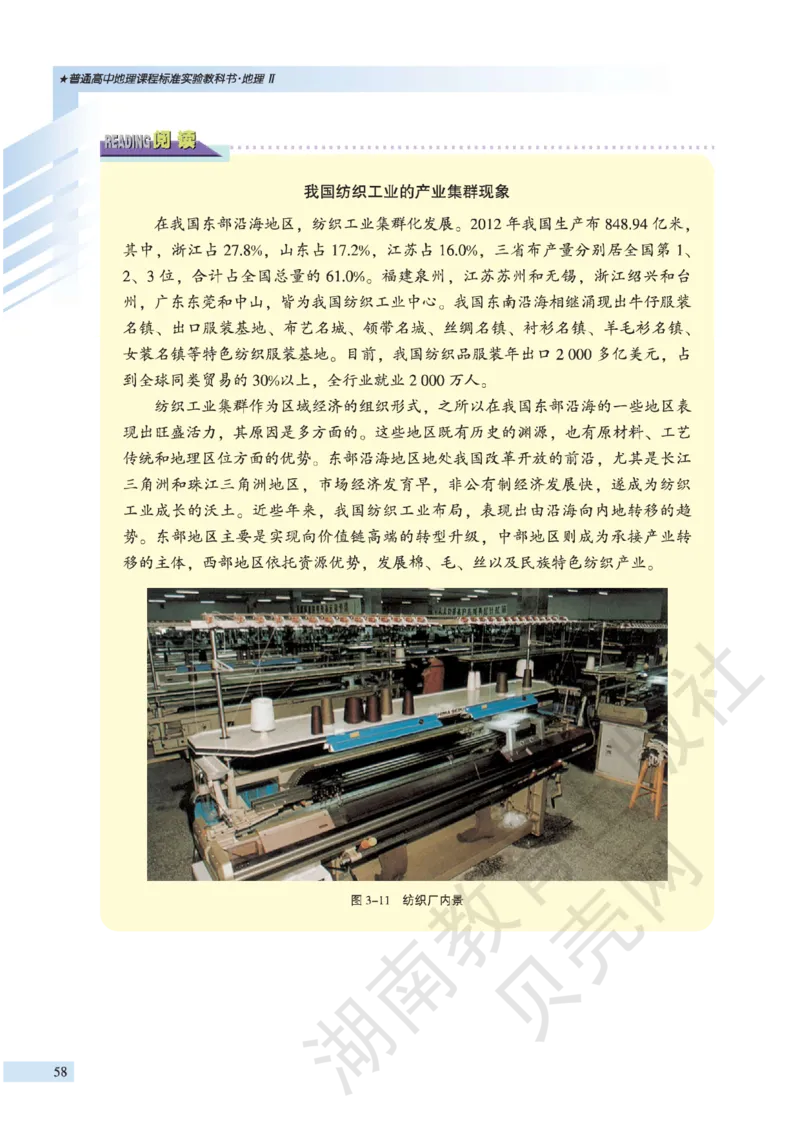 ★普通高中地理课程标准实验教科书·地理 Ⅱ

READING 阅读

我国纺织工业的产业集群现象

在我国东部沿海地区，纺织工业集群化发展。2012 年我国生产布 848.94 亿米，其中，浙江占 27.8%，山东占 17.2%，江苏占 16.0%，三省布产量分别居全国第 1、2、3 位，合计占全国总量的 61.0%。福建泉州，江苏苏州和无锡，浙江绍兴和台州，广东东莞和中山，皆为我国纺织工业中心。我国东南沿海相继涌现出牛仔服装名镇、出口服装基地、布艺名城、领带名城、丝绸名镇、衬衫名镇、羊毛衫名镇、女装名镇等特色纺织服装基地。目前，我国纺织品服装年出口 2 000 多亿美元，占到全球同类贸易的 30%以上，全行业就业 2 000 万人。

纺织工业集群作为区域经济的组织形式，之所以在我国东部沿海的一些地区表现出旺盛活力，其原因是多方面的。这些地区既有历史的渊源，也有原材料、工艺传统和地理区位方面的优势。东部沿海地区地处我国改革开放的前沿，尤其是长江三角洲和珠江三角洲地区，市场经济发育早，非公有制经济发展快，遂成为纺织工业成长的沃土。近些年来，我国纺织工业布局，表现出由沿海向内地转移的趋势。东部地区主要是实现向价值链高端的转型升级，中部地区则成为承接产业转移的主体，西部地区依托资源优势，发展棉、毛、丝以及民族特色纺织产业。

图 3-11　纺织厂内景

湖南教育出版社
贝壳网

58